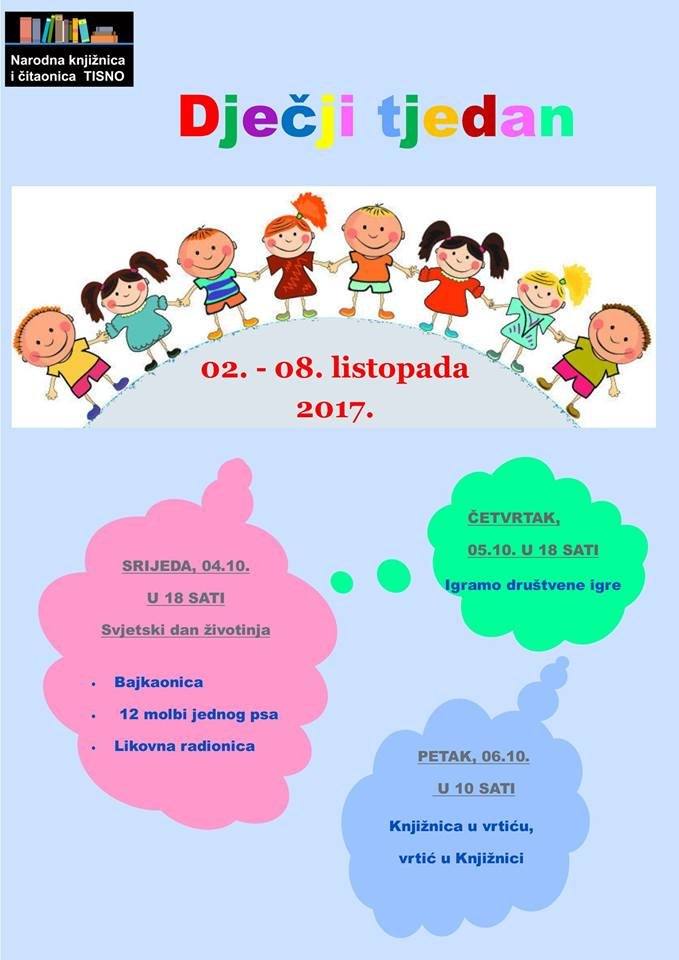 Narodna knjižnica
i čitaonica TISNO

Dječji tjedan

02. - 08. listopada
2017.

SRIJEDA, 04.10.
U 18 SATI
Svjetski dan životinja

• Bajkaonica
• 12 molbi jednog psa
• Likovna radionica

ČETVRTAK,
05.10. U 18 SATI
Igramo društvene igre

PETAK, 06.10.
U 10 SATI
Knjižnica u vrtiću,
vrtić u Knjižnici